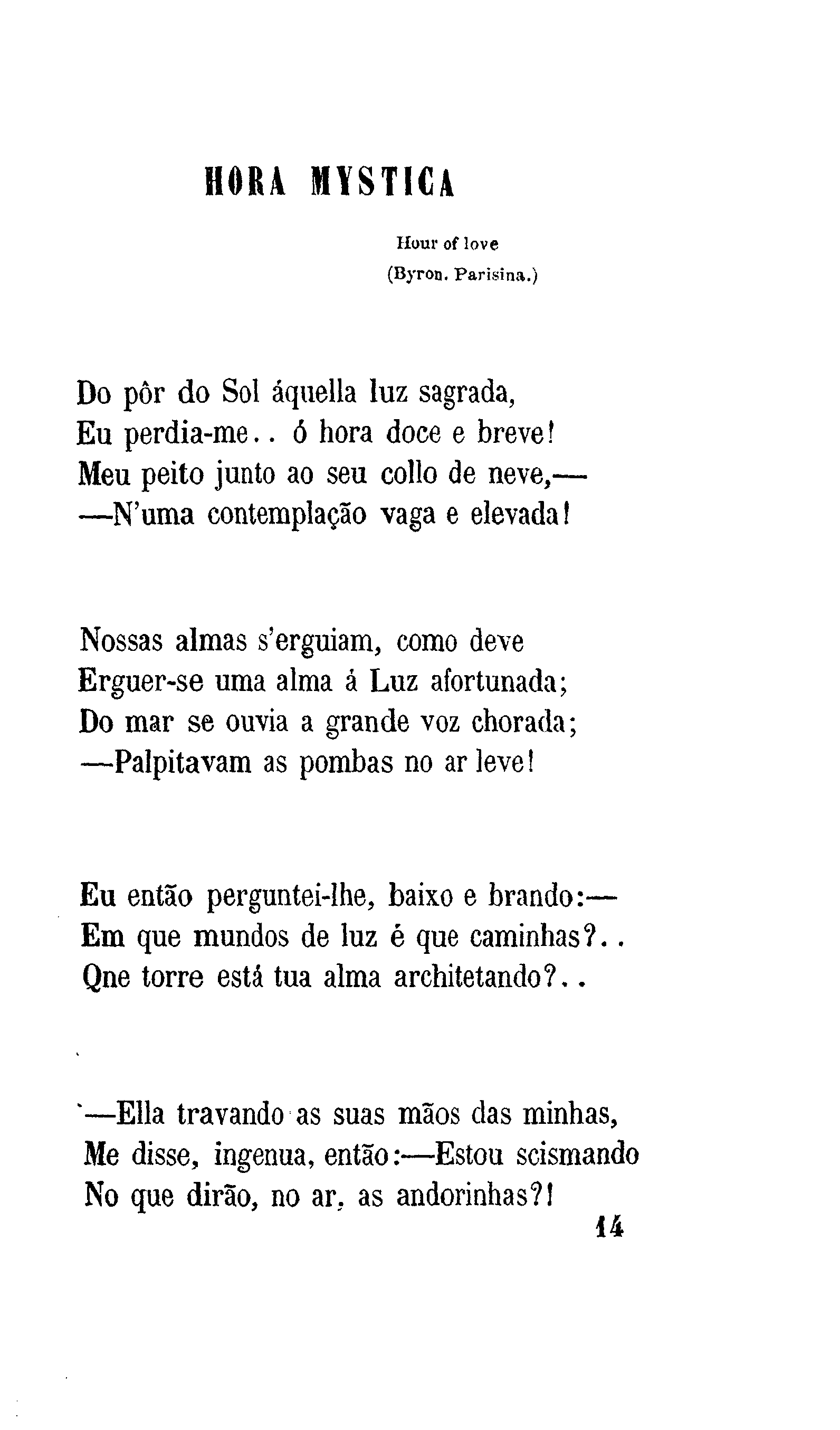 HORA MYSTICA

Hour of love
(Byron. Parisina.)

Do pôr do Sol áquella luz sagrada,
Eu perdia-me.. ó hora doce e breve!
Meu peito junto ao seu collo de neve,—
—N'uma contemplação vaga e elevada!

Nossas almas s'erguiam, como deve
Erguer-se uma alma á Luz afortunada;
Do mar se ouvia a grande voz chorada;
—Palpitavam as pombas no ar leve!

Eu então perguntei-lhe, baixo e brando:—
Em que mundos de luz é que caminhas?..
Qne torre está tua alma architetando?..

—Ella travando as suas mãos das minhas,
Me disse, ingenua, então:—Estou scismando
No que dirão, no ar, as andorinhas?!

14